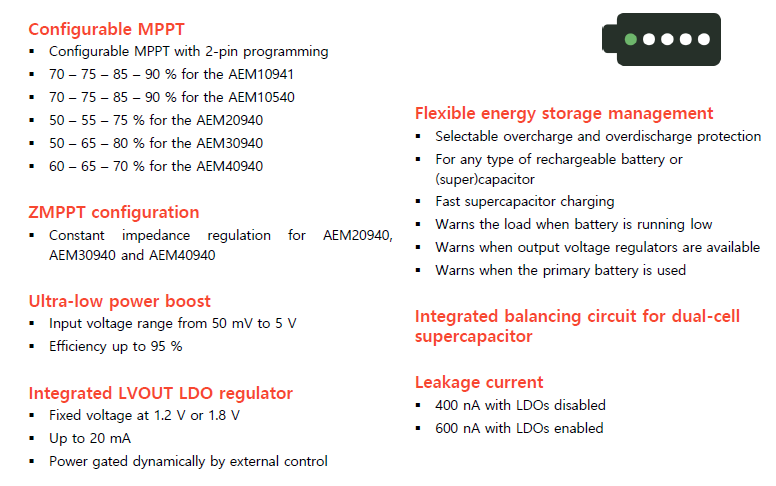 Configurable MPPT
▪ Configurable MPPT with 2-pin programming
▪ 70 – 75 – 85 – 90 % for the AEM10941
▪ 70 – 75 – 85 – 90 % for the AEM10540
▪ 50 – 55 – 75 % for the AEM20940
▪ 50 – 65 – 80 % for the AEM30940
▪ 60 – 65 – 70 % for the AEM40940

ZMPPT configuration
▪ Constant impedance regulation for AEM20940, AEM30940 and AEM40940

Ultra-low power boost
▪ Input voltage range from 50 mV to 5 V
▪ Efficiency up to 95 %

Integrated LVOUT LDO regulator
▪ Fixed voltage at 1.2 V or 1.8 V
▪ Up to 20 mA
▪ Power gated dynamically by external control

Flexible energy storage management
▪ Selectable overcharge and overdischarge protection
▪ For any type of rechargeable battery or (super)capacitor
▪ Fast supercapacitor charging
▪ Warns the load when battery is running low
▪ Warns when output voltage regulators are available
▪ Warns when the primary battery is used

Integrated balancing circuit for dual-cell supercapacitor

Leakage current
▪ 400 nA with LDOs disabled
▪ 600 nA with LDOs enabled